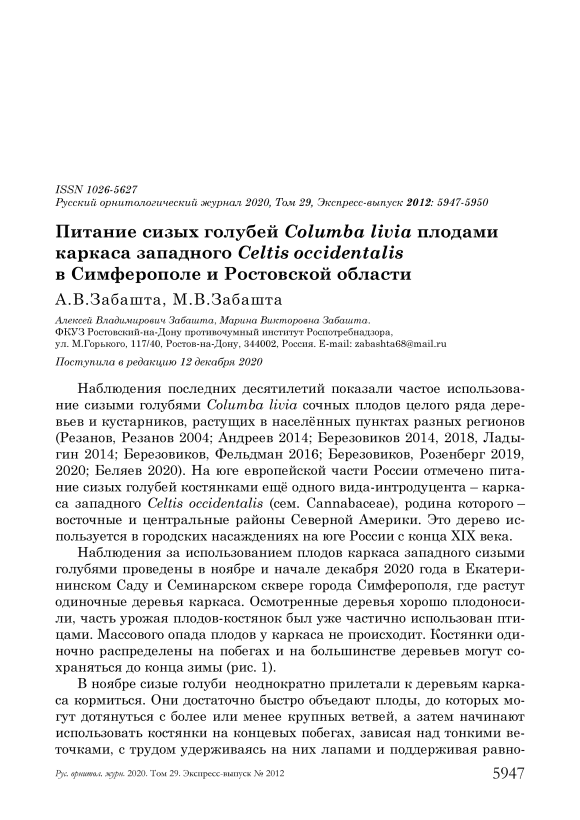 ISSN 1026-5627
Русский орнитологический журнал 2020, Том 29, Экспресс-выпуск 2012: 5947-5950

Питание сизых голубей Columba livia плодами каркаса западного Celtis occidentalis в Симферополе и Ростовской области

А.В.Забашта, М.В.Забашта

Алексей Владимирович Забашта, Марина Викторовна Забашта. ФКУЗ Ростовский-на-Дону противочумный институт Роспотребнадзора, ул. М.Горького, 117/40, Ростов-на-Дону, 344002, Россия. E-mail: zabashta68@mail.ru

Поступила в редакцию 12 декабря 2020

Наблюдения последних десятилетий показали частое использование сизыми голубями Columba livia сочных плодов целого ряда деревьев и кустарников, растущих в населённых пунктах разных регионов (Резанов, Резанов 2004; Андреев 2014; Березовиков 2014, 2018, Ладыгин 2014; Березовиков, Фельдман 2016; Березовиков, Розенберг 2019, 2020; Беляев 2020). На юге европейской части России отмечено питание сизых голубей костянками ещё одного вида-интродуцента – каркаса западного Celtis occidentalis (сем. Cannabaceae), родина которого – восточные и центральные районы Северной Америки. Это дерево используется в городских насаждениях на юге России с конца XIX века.

Наблюдения за использованием плодов каркаса западного сизыми голубями проведены в ноябре и начале декабря 2020 года в Екатерининском Саду и Семинарском сквере города Симферополя, где растут одиночные деревья каркаса. Осмотренные деревья хорошо плодоносили, часть урожая плодов-костянок был уже частично использован птицами. Массового опада плодов у каркаса не происходит. Костянки одиночно распределены на побегах и на большинстве деревьев могут сохраняться до конца зимы (рис. 1).

В ноябре сизые голуби неоднократно прилетали к деревьям каркаса кормиться. Они достаточно быстро объедают плоды, до которых могут дотянуться с более или менее крупных ветвей, а затем начинают использовать костянки на концевых побегах, зависая над тонкими веточками, с трудом удерживаясь на них лапами и поддерживая равно-

Рус. орнитол. журн. 2020. Том 29. Экспресс-выпуск № 2012     5947